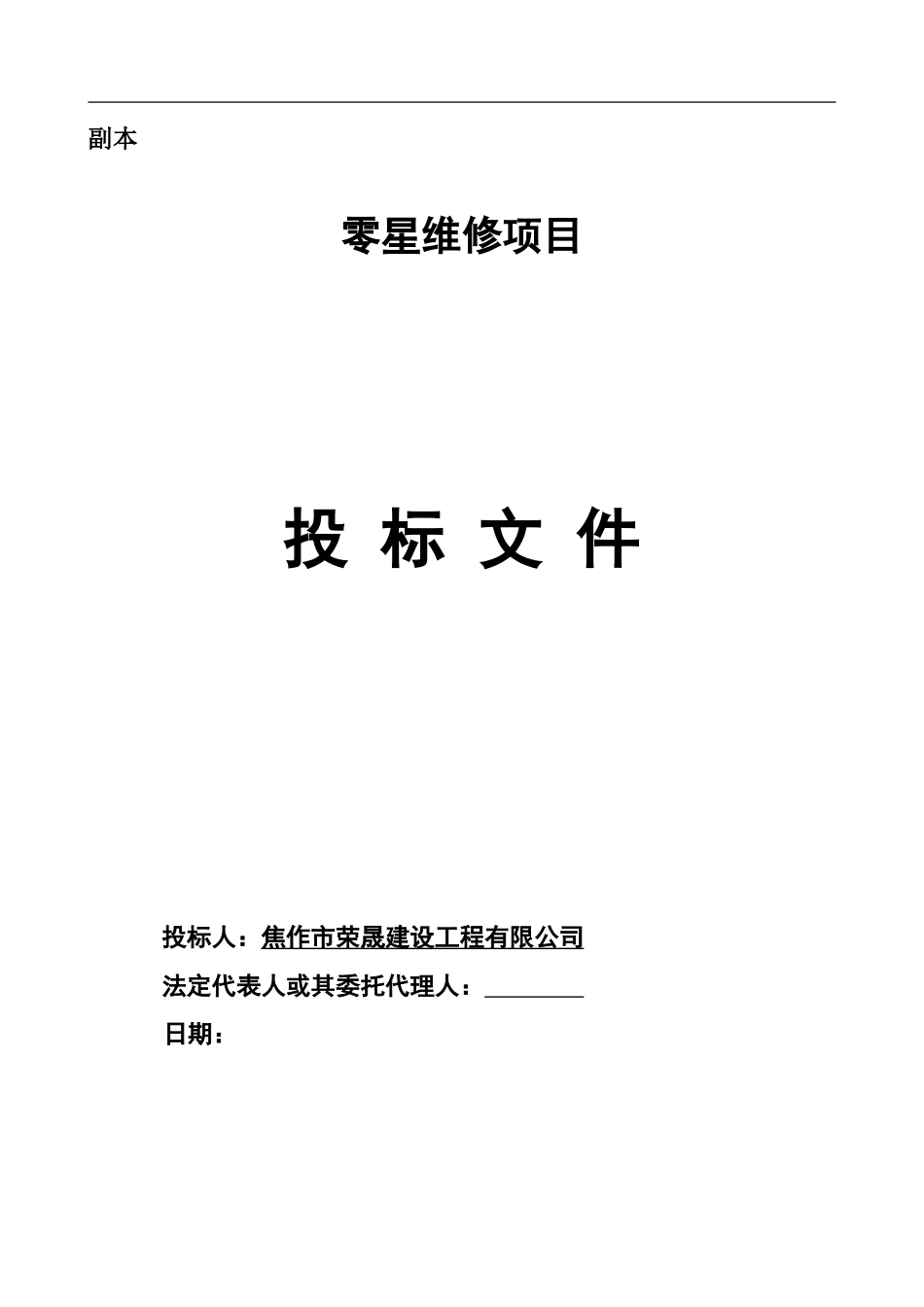 副本

零星维修项目

投 标 文 件

投标人：焦作市荣晟建设工程有限公司

法定代表人或其委托代理人：________

日期：